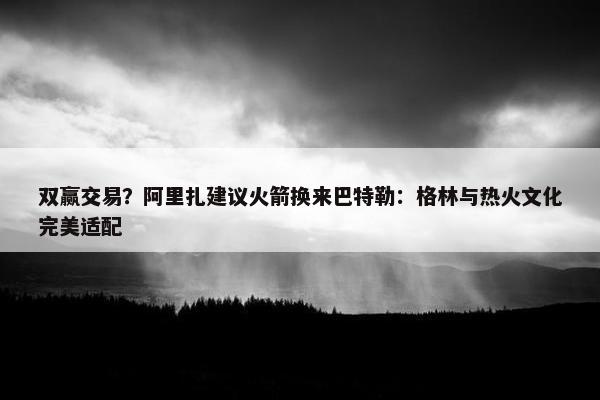 双赢交易？阿里扎建议火箭换来巴特勒：格林与热火文化完美适配